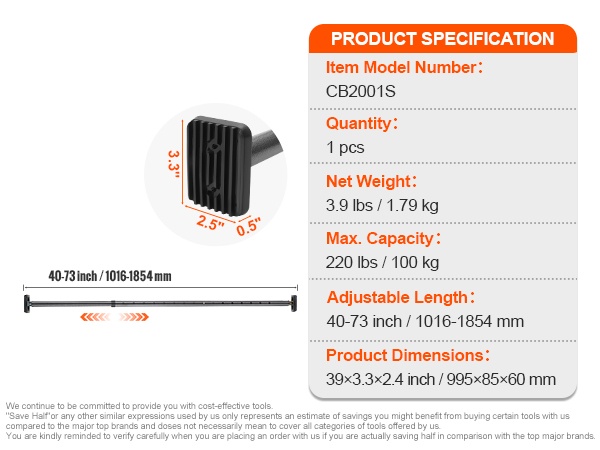 3.3"

2.5"

0.5"

40-73 inch / 1016-1854 mm

PRODUCT SPECIFICATION

Item Model Number：
CB2001S

Quantity：
1 pcs

Net Weight：
3.9 lbs / 1.79 kg

Max. Capacity：
220 lbs / 100 kg

Adjustable Length：
40-73 inch / 1016-1854 mm

Product Dimensions：
39×3.3×2.4 inch / 995×85×60 mm

We continue to be committed to provide you with cost-effective tools.
"Save Half"or any other similar expressions used by us only represents an estimate of savings you might benefit from buying certain tools with us compared to the major top brands and doses not necessarily mean to cover all categories of tools offered by us.
You are kindly reminded to verify carefully when you are placing an order with us if you are actually saving half in comparison with the top major brands.